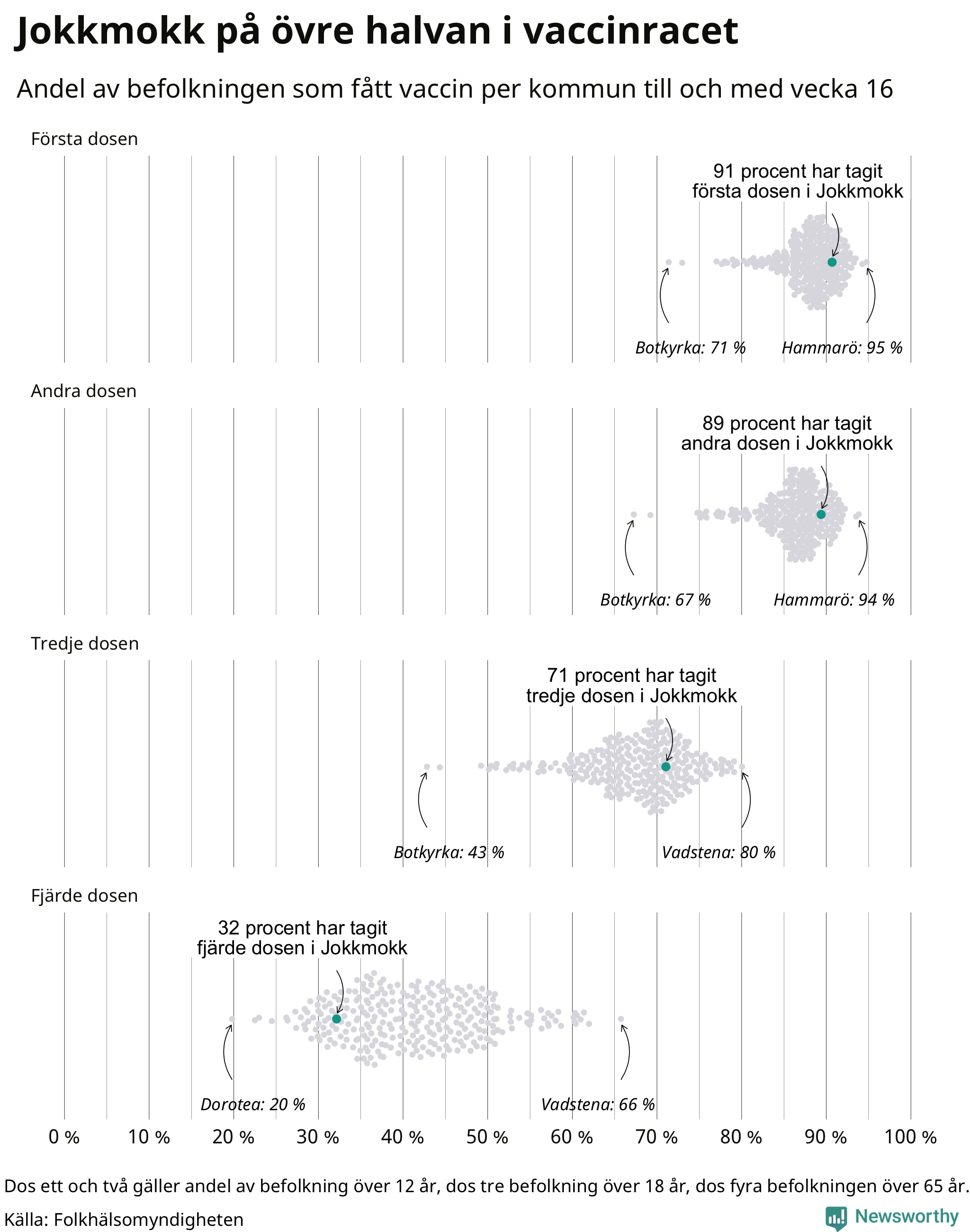 Jokkmokk på övre halvan i vaccinracet

Andel av befolkningen som fått vaccin per kommun till och med vecka 16

Första dosen

91 procent har tagit första dosen i Jokkmokk

Botkyrka: 71 %

Hammarö: 95 %

Andra dosen

89 procent har tagit andra dosen i Jokkmokk

Botkyrka: 67 %

Hammarö: 94 %

Tredje dosen

71 procent har tagit tredje dosen i Jokkmokk

Botkyrka: 43 %

Vadstena: 80 %

Fjärde dosen

32 procent har tagit fjärde dosen i Jokkmokk

Dorotea: 20 %

Vadstena: 66 %

0 % 10 % 20 % 30 % 40 % 50 % 60 % 70 % 80 % 90 % 100 %

Dos ett och två gäller andel av befolkning över 12 år, dos tre befolkning över 18 år, dos fyra befolkningen över 65 år.

Källa: Folkhälsomyndigheten

Newsworthy